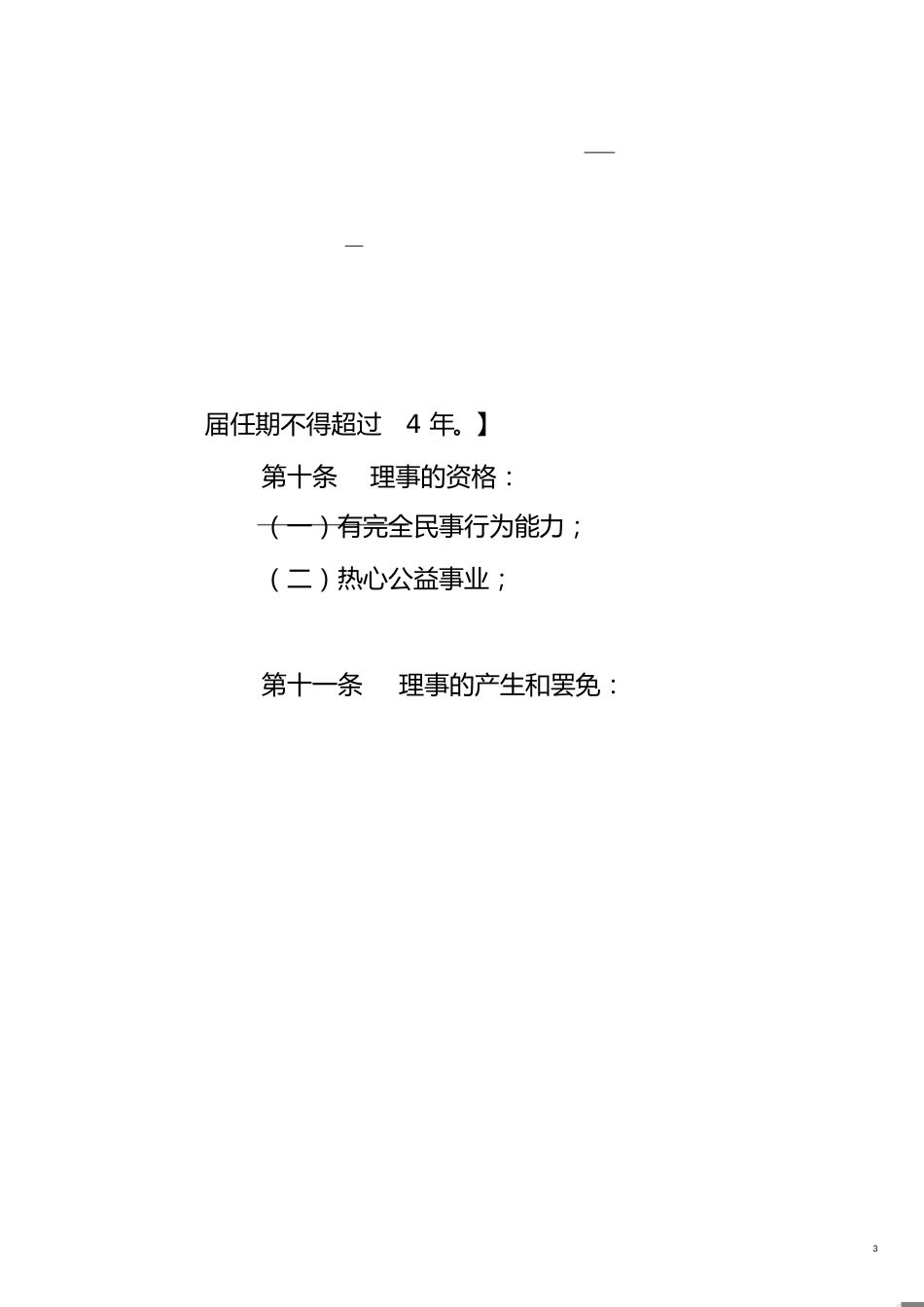 届任期不得超过 4 年。】

第十条 理事的资格：

（一）有完全民事行为能力；

（二）热心公益事业；

第十一条 理事的产生和罢免：

3